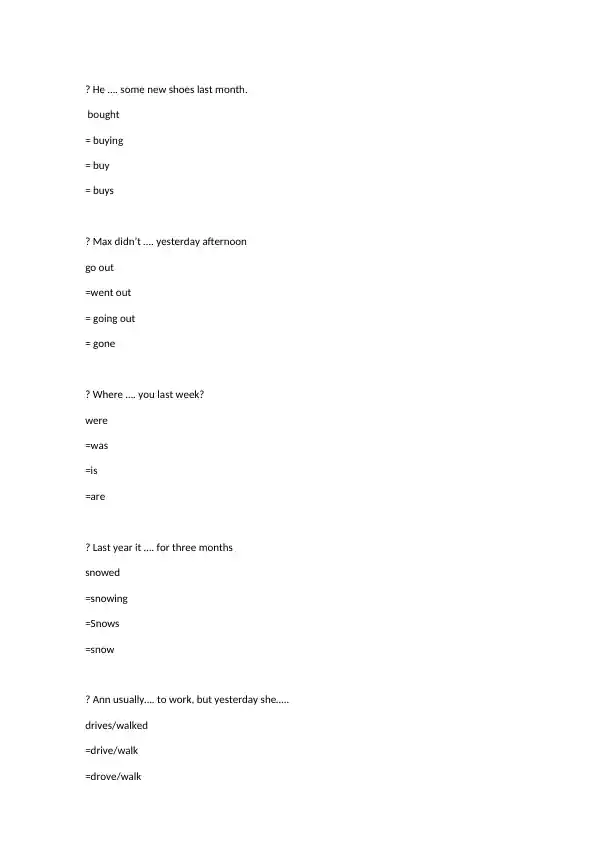 ? He .... some new shoes last month.

bought

= buying

= buy

= buys

? Max didn't .... yesterday afternoon

go out

=went out

= going out

= gone

? Where .... you last week?

were

=was

=is

=are

? Last year it .... for three months

snowed

=snowing

=Snows

=snow

? Ann usually.... to work, but yesterday she.....

drives/walked

=drive/walk

=drove/walk